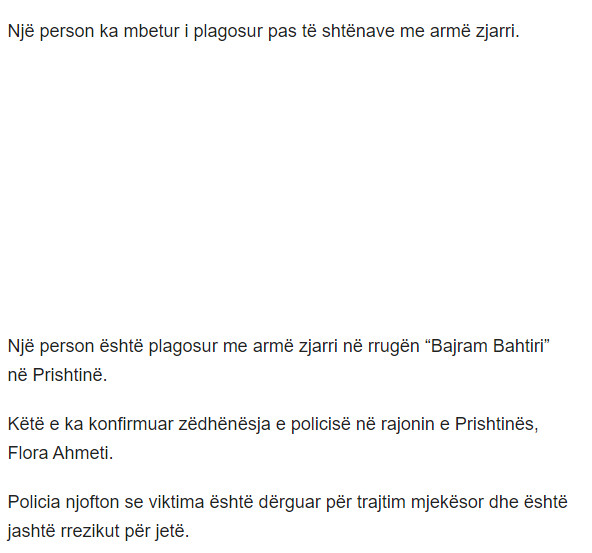 Një person ka mbetur i plagosur pas të shtënave me armë zjarri.

Një person është plagosur me armë zjarri në rrugën “Bajram Bahtiri” në Prishtinë.

Këtë e ka konfirmuar zëdhënësja e policisë në rajonin e Prishtinës, Flora Ahmeti.

Policia njofton se viktima është dërguar për trajtim mjekësor dhe është jashtë rrezikut për jetë.